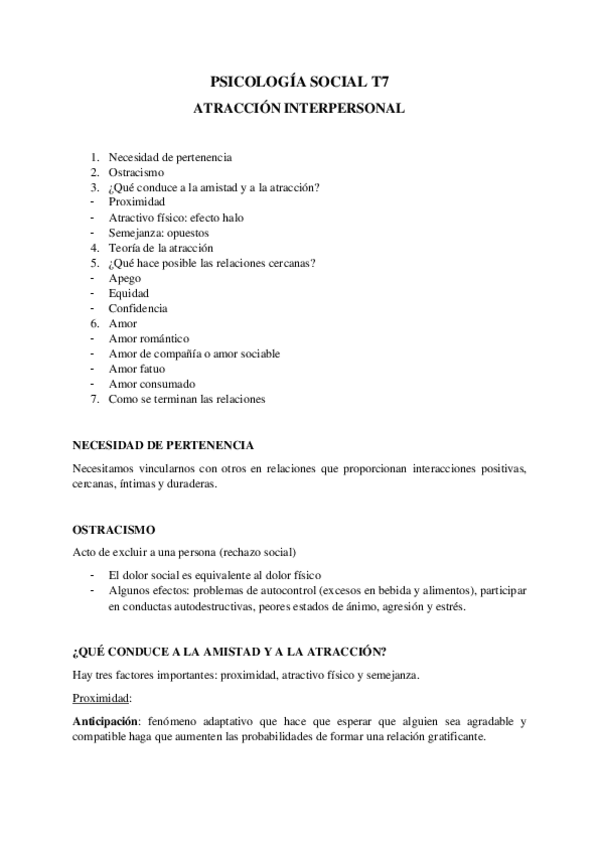 PSICOLOGÍA SOCIAL T7

ATRACCIÓN INTERPERSONAL

1. Necesidad de pertenencia
2. Ostracismo
3. ¿Qué conduce a la amistad y a la atracción?
- Proximidad
- Atractivo físico: efecto halo
- Semejanza: opuestos
4. Teoría de la atracción
5. ¿Qué hace posible las relaciones cercanas?
- Apego
- Equidad
- Confidencia
6. Amor
- Amor romántico
- Amor de compañía o amor sociable
- Amor fatuo
- Amor consumado
7. Como se terminan las relaciones

NECESIDAD DE PERTENENCIA

Necesitamos vincularnos con otros en relaciones que proporcionan interacciones positivas, cercanas, íntimas y duraderas.

OSTRACISMO

Acto de excluir a una persona (rechazo social)

- El dolor social es equivalente al dolor físico
- Algunos efectos: problemas de autocontrol (excesos en bebida y alimentos), participar en conductas autodestructivas, peores estados de ánimo, agresión y estrés.

¿QUÉ CONDUCE A LA AMISTAD Y A LA ATRACCIÓN?

Hay tres factores importantes: proximidad, atractivo físico y semejanza.

Proximidad:

Anticipación: fenómeno adaptativo que hace que esperar que alguien sea agradable y compatible haga que aumenten las probabilidades de formar una relación gratificante.